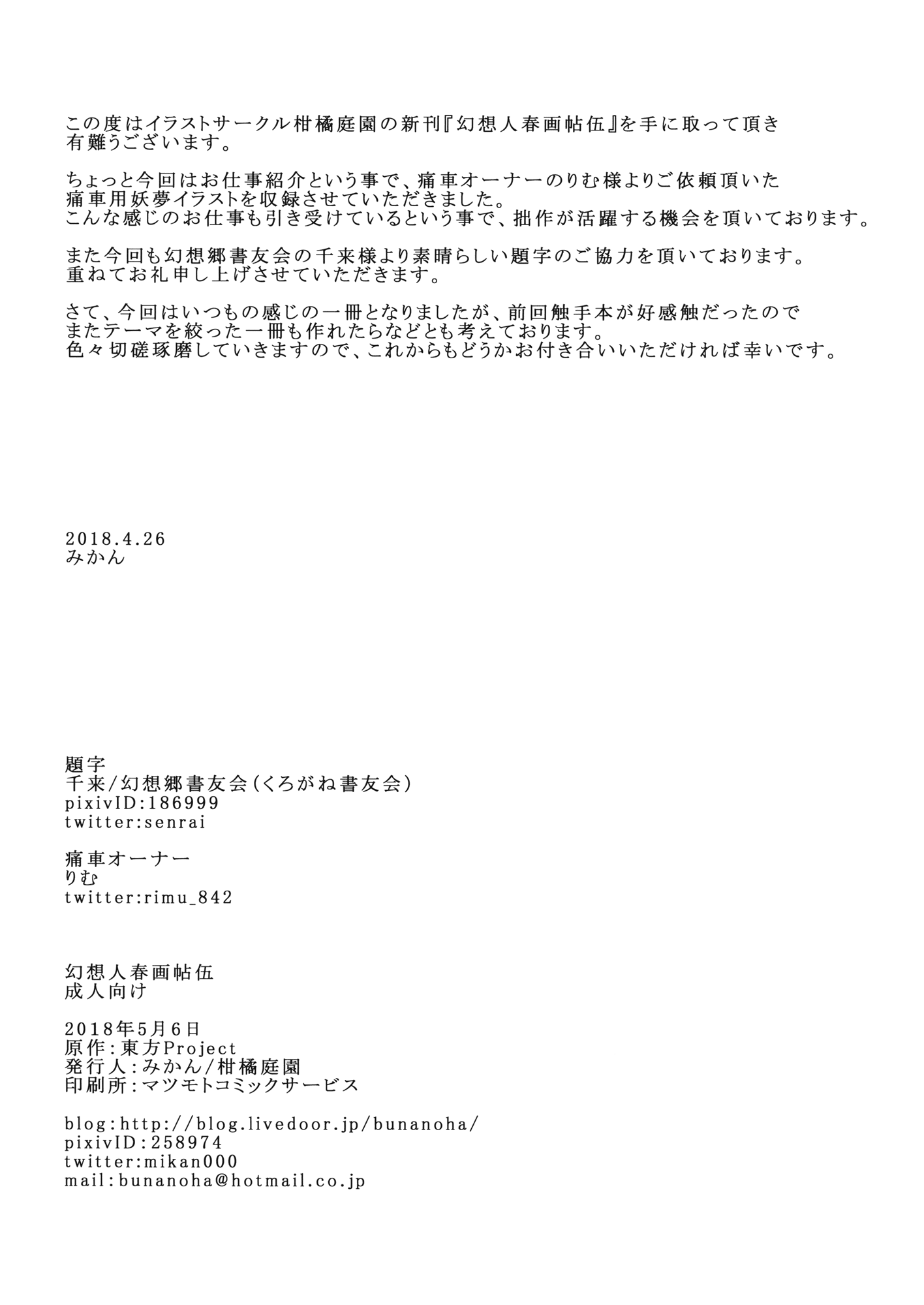 この度はイラストサークル柑橘庭園の新刊『幻想人春画帖伍』を手に取って頂き有難うございます。

ちょっと今回はお仕事紹介という事で、痛車オーナーのりむ様よりご依頼頂いた痛車用妖夢イラストを収録させていただきました。
こんな感じのお仕事も引き受けているという事で、拙作が活躍する機会を頂いております。

また今回も幻想郷書友会の千来様より素晴らしい題字のご協力を頂いております。
重ねてお礼申し上げさせていただきます。

さて、今回はいつもの感じの一冊となりましたが、前回触手本が好感触だったのでまたテーマを絞った一冊も作れたらなどとも考えております。
色々切磋琢磨していきますので、これからもどうかお付き合いいただければ幸いです。

2018.4.26
みかん

題字
千来/幻想郷書友会(くろがね書友会)
pixivID:186999
twitter:senrai

痛車オーナー
りむ
twitter:rimu_842

幻想人春画帖伍
成人向け

2018年5月6日
原作:東方Project
発行人:みかん/柑橘庭園
印刷所:マツモトコミックサービス

blog:http://blog.livedoor.jp/bunanoha/
pixivID:258974
twitter:mikan000
mail:bunanoha@hotmail.co.jp